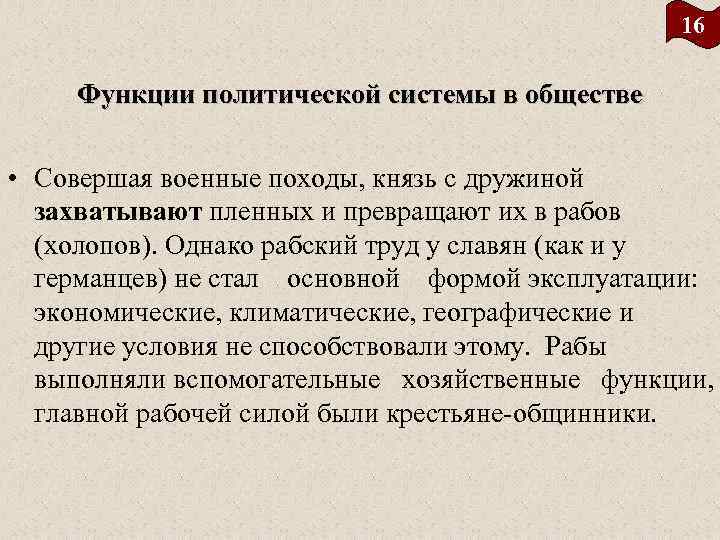 16

Функции политической системы в обществе

• Совершая военные походы, князь с дружиной захватывают пленных и превращают их в рабов (холопов). Однако рабский труд у славян (как и у германцев) не стал основной формой эксплуатации: экономические, климатические, географические и другие условия не способствовали этому. Рабы выполняли вспомогательные хозяйственные функции, главной рабочей силой были крестьяне-общинники.